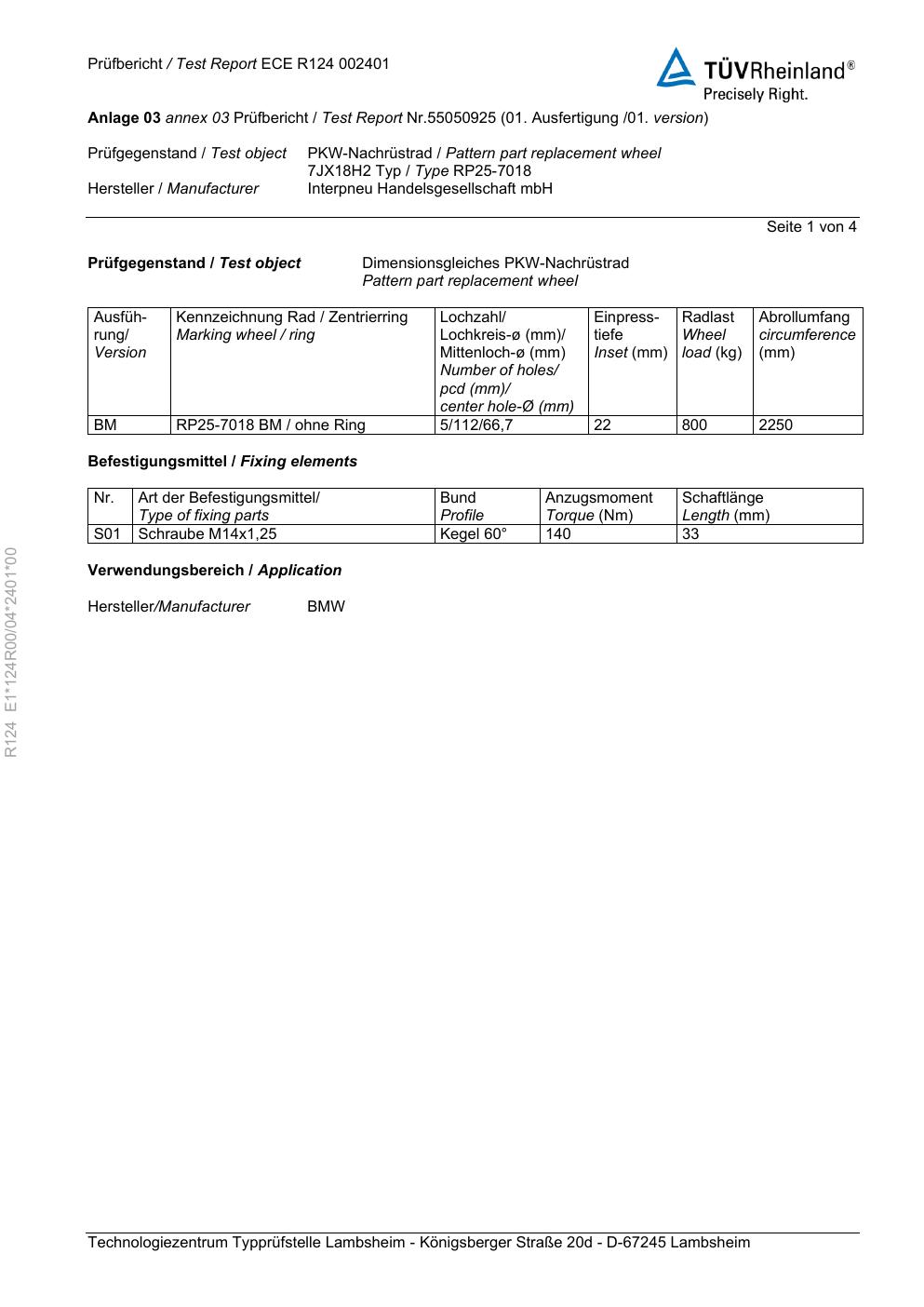 Prüfbericht / Test Report ECE R124 002401

TÜVRheinland®
Precisely Right.

Anlage 03 annex 03 Prüfbericht / Test Report Nr.55050925 (01. Ausfertigung /01. version)

Prüfgegenstand / Test object PKW-Nachrüstrad / Pattern part replacement wheel
7JX18H2 Typ / Type RP25-7018
Hersteller / Manufacturer Interpneu Handelsgesellschaft mbH

Seite 1 von 4

Prüfgegenstand / Test object Dimensionsgleiches PKW-Nachrüstrad
Pattern part replacement wheel

| Ausführung/ Version | Kennzeichnung Rad / Zentrierring Marking wheel / ring | Lochzahl/ Lochkreis-ø (mm)/ Mittenloch-ø (mm) Number of holes/ pcd (mm)/ center hole-Ø (mm) | Einpresstiefe Inset (mm) | Radlast Wheel load (kg) | Abrollumfang circumference (mm) |
|---|---|---|---|---|---|
| BM | RP25-7018 BM / ohne Ring | 5/112/66,7 | 22 | 800 | 2250 |

Befestigungsmittel / Fixing elements

| Nr. | Art der Befestigungsmittel/ Type of fixing parts | Bund Profile | Anzugsmoment Torque (Nm) | Schaftlänge Length (mm) |
|---|---|---|---|---|
| S01 | Schraube M14x1,25 | Kegel 60° | 140 | 33 |

Verwendungsbereich / Application

Hersteller/Manufacturer BMW

R124 E1*124R00/04*2401*00

Technologiezentrum Typprüfstelle Lambsheim - Königsberger Straße 20d - D-67245 Lambsheim